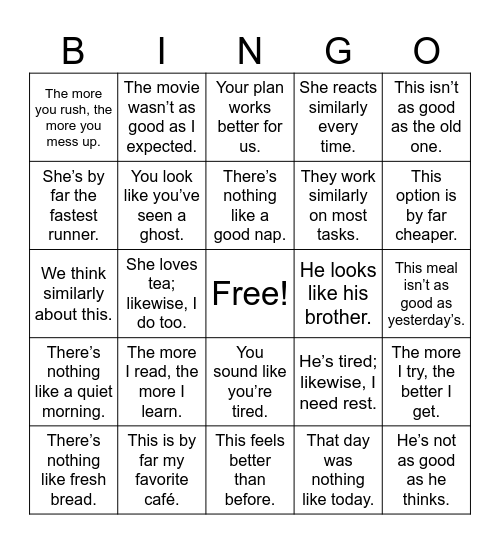 | B | I | N | G | O |
|---|---|---|---|---|
| The more you rush, the more you mess up. | The movie wasn’t as good as I expected. | Your plan works better for us. | She reacts similarly every time. | This isn’t as good as the old one. |
| She’s by far the fastest runner. | You look like you’ve seen a ghost. | There’s nothing like a good nap. | They work similarly on most tasks. | This option is by far cheaper. |
| We think similarly about this. | She loves tea; likewise, I do too. | Free! | He looks like his brother. | This meal isn’t as good as yesterday’s. |
| There’s nothing like a quiet morning. | The more I read, the more I learn. | You sound like you’re tired. | He’s tired; likewise, I need rest. | The more I try, the better I get. |
| There’s nothing like fresh bread. | This is by far my favorite café. | This feels better than before. | That day was nothing like today. | He’s not as good as he thinks. |